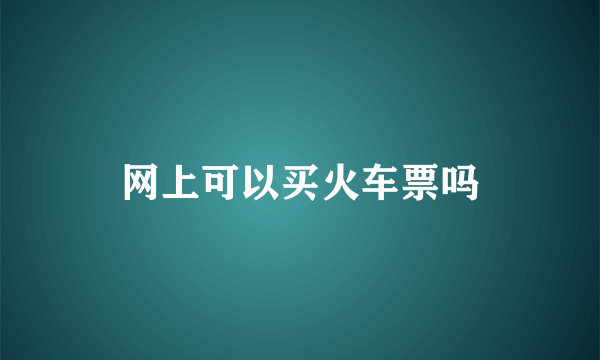 网上可以买火车票吗